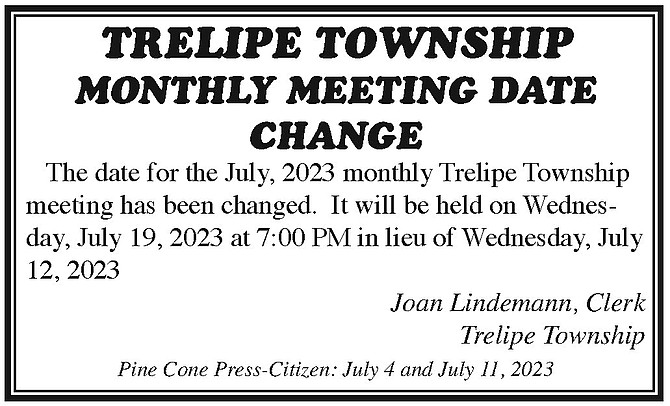 TRELIPE TOWNSHIP
MONTHLY MEETING DATE CHANGE

The date for the July, 2023 monthly Trelipe Township meeting has been changed. It will be held on Wednesday, July 19, 2023 at 7:00 PM in lieu of Wednesday, July 12, 2023

Joan Lindemann, Clerk
Trelipe Township

Pine Cone Press-Citizen: July 4 and July 11, 2023